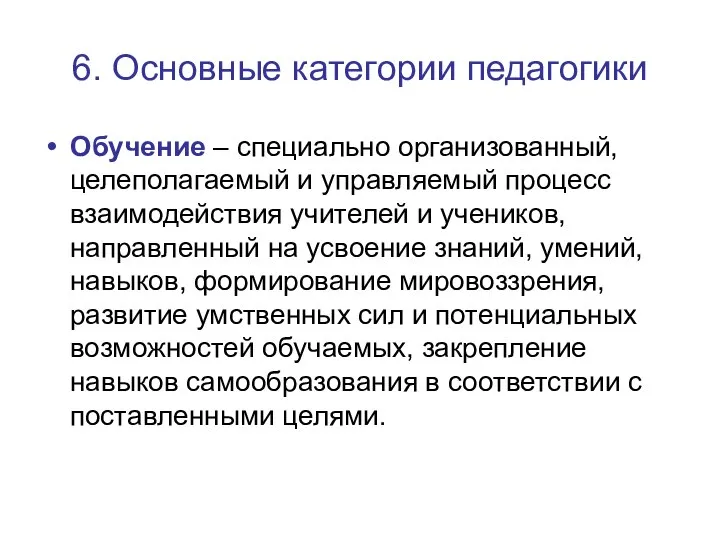 6. Основные категории педагогики

• Обучение – специально организованный, целеполагаемый и управляемый процесс взаимодействия учителей и учеников, направленный на усвоение знаний, умений, навыков, формирование мировоззрения, развитие умственных сил и потенциальных возможностей обучаемых, закрепление навыков самообразования в соответствии с поставленными целями.